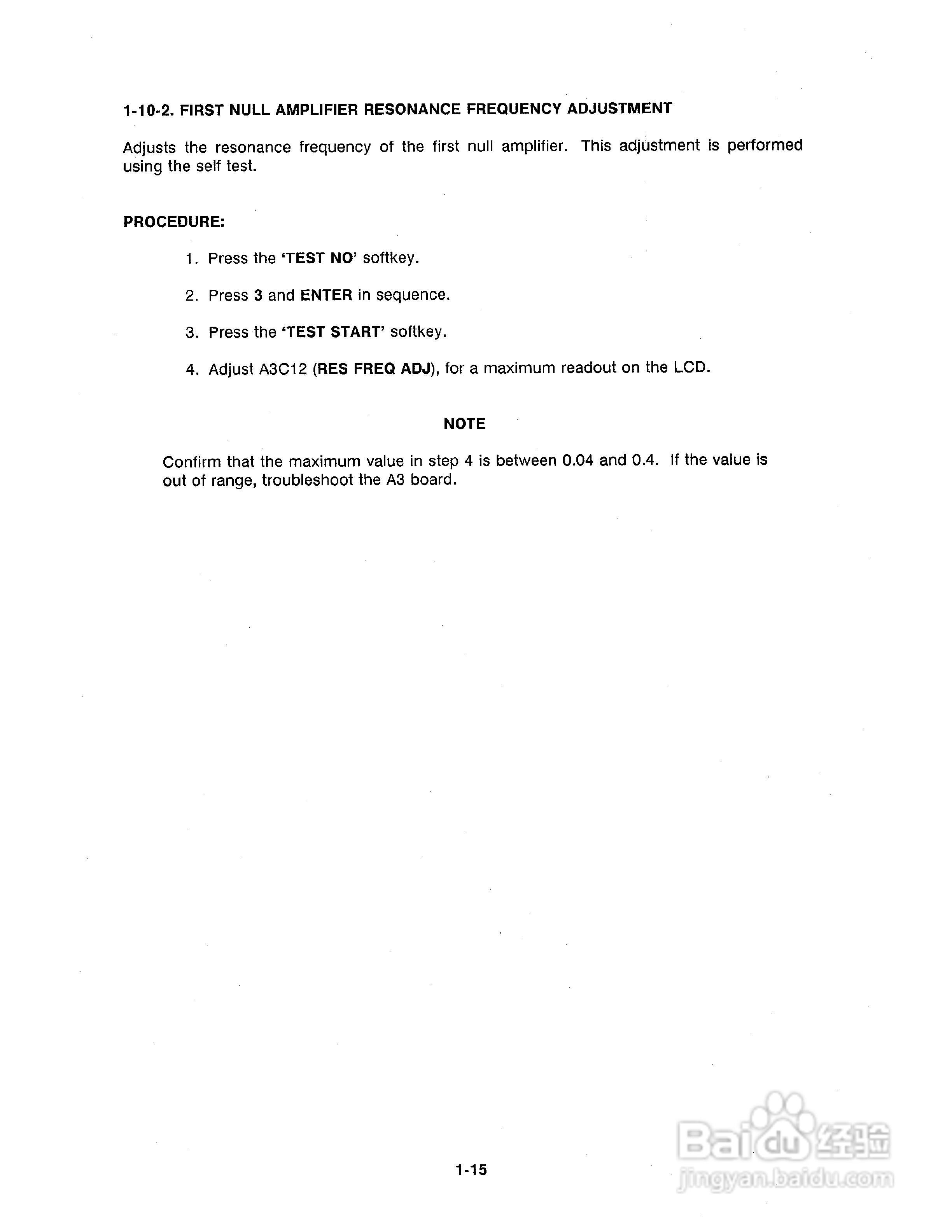 1-10-2. FIRST NULL AMPLIFIER RESONANCE FREQUENCY ADJUSTMENT

Adjusts the resonance frequency of the first null amplifier. This adjustment is performed using the self test.

PROCEDURE:

1. Press the 'TEST NO' softkey.

2. Press 3 and ENTER in sequence.

3. Press the 'TEST START' softkey.

4. Adjust A3C12 (RES FREQ ADJ), for a maximum readout on the LCD.

NOTE

Confirm that the maximum value in step 4 is between 0.04 and 0.4. If the value is out of range, troubleshoot the A3 board.

1-15

Baidu经验
jingyan.baidu.com